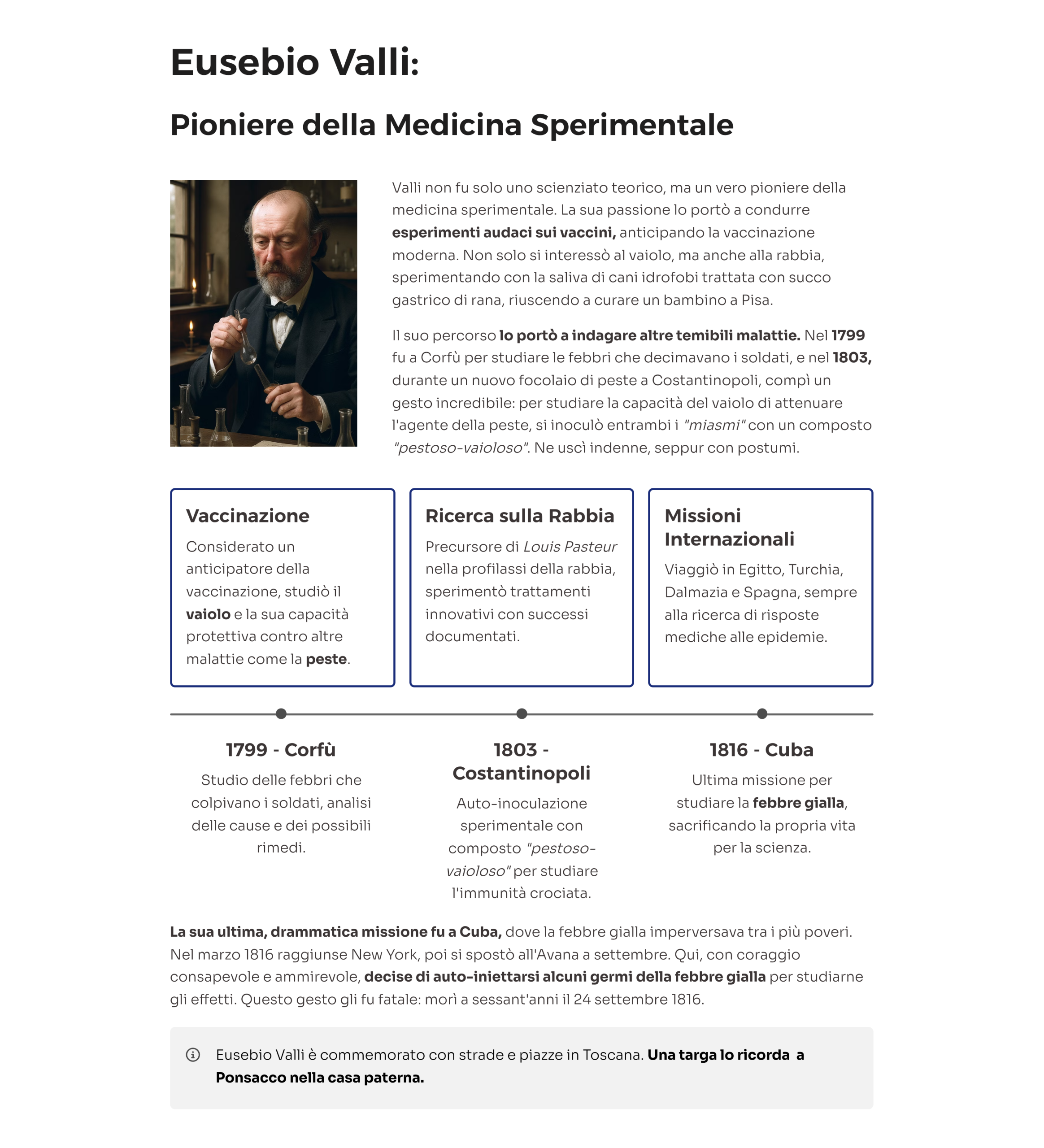 Eusebio Valli:

Pioniere della Medicina Sperimentale

Valli non fu solo uno scienziato teorico, ma un vero pioniere della medicina sperimentale. La sua passione lo portò a condurre esperimenti audaci sui vaccini, anticipando la vaccinazione moderna. Non solo si interessò al vaiolo, ma anche alla rabbia, sperimentando con la saliva di cani idrofobi trattata con succo gastrico di rana, riuscendo a curare un bambino a Pisa.

Il suo percorso lo portò a indagare altre temibili malattie. Nel 1799 fu a Corfù per studiare le febbri che decimavano i soldati, e nel 1803, durante un nuovo focolaio di peste a Costantinopoli, compì un gesto incredibile: per studiare la capacità del vaiolo di attenuare l'agente della peste, si inoculò entrambi i "miasmi" con un composto "pestoso-vaioloso". Ne uscì indenne, seppur con postumi.

Vaccinazione

Considerato un anticipatore della vaccinazione, studiò il vaiolo e la sua capacità protettiva contro altre malattie come la peste.

Ricerca sulla Rabbia

Precursore di Louis Pasteur nella profilassi della rabbia, sperimentò trattamenti innovativi con successi documentati.

Missioni Internazionali

Viaggiò in Egitto, Turchia, Dalmazia e Spagna, sempre alla ricerca di risposte mediche alle epidemie.

1799 - Corfù

Studio delle febbri che colpivano i soldati, analisi delle cause e dei possibili rimedi.

1803 - Costantinopoli

Auto-inoculazione sperimentale con composto "pestoso-vaioloso" per studiare l'immunità crociata.

1816 - Cuba

Ultima missione per studiare la febbre gialla, sacrificando la propria vita per la scienza.

La sua ultima, drammatica missione fu a Cuba, dove la febbre gialla imperversava tra i più poveri. Nel marzo 1816 raggiunse New York, poi si spostò all'Avana a settembre. Qui, con coraggio consapevole e ammirevole, decise di auto-iniettarsi alcuni germi della febbre gialla per studiarne gli effetti. Questo gesto gli fu fatale: morì a sessant'anni il 24 settembre 1816.

Eusebio Valli è commemorato con strade e piazze in Toscana. Una targa lo ricorda a Ponsacco nella casa paterna.